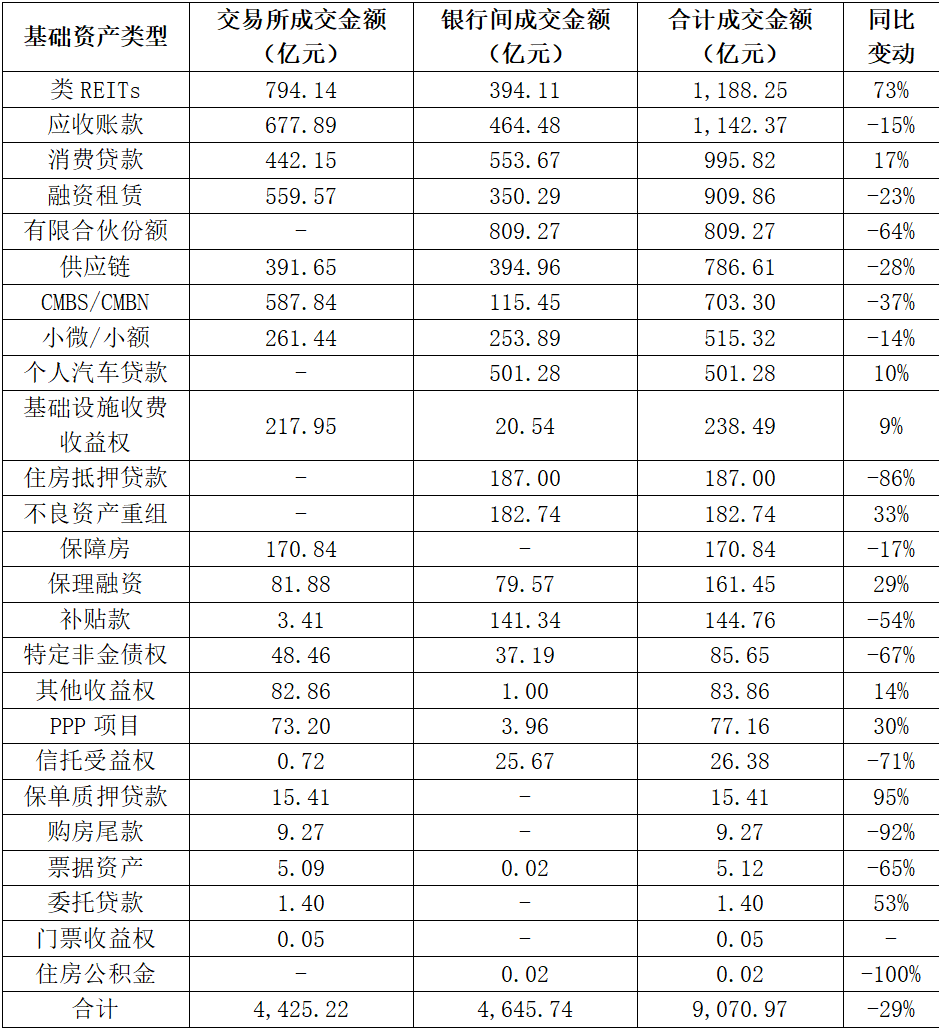 | 基础资产类型 | 交易所成交金额（亿元） | 银行间成交金额（亿元） | 合计成交金额（亿元） | 同比变动 |
|---|---|---|---|---|
| 类 REITs | 794.14 | 394.11 | 1,188.25 | 73% |
| 应收账款 | 677.89 | 464.48 | 1,142.37 | -15% |
| 消费贷款 | 442.15 | 553.67 | 995.82 | 17% |
| 融资租赁 | 559.57 | 350.29 | 909.86 | -23% |
| 有限合伙份额 | - | 809.27 | 809.27 | -64% |
| 供应链 | 391.65 | 394.96 | 786.61 | -28% |
| CMBS/CMBN | 587.84 | 115.45 | 703.30 | -37% |
| 小微/小额 | 261.44 | 253.89 | 515.32 | -14% |
| 个人汽车贷款 | - | 501.28 | 501.28 | 10% |
| 基础设施收费收益权 | 217.95 | 20.54 | 238.49 | 9% |
| 住房抵押贷款 | - | 187.00 | 187.00 | -86% |
| 不良资产重组 | - | 182.74 | 182.74 | 33% |
| 保障房 | 170.84 | - | 170.84 | -17% |
| 保理融资 | 81.88 | 79.57 | 161.45 | 29% |
| 补贴款 | 3.41 | 141.34 | 144.76 | -54% |
| 特定非金债权 | 48.46 | 37.19 | 85.65 | -67% |
| 其他收益权 | 82.86 | 1.00 | 83.86 | 14% |
| PPP 项目 | 73.20 | 3.96 | 77.16 | 30% |
| 信托受益权 | 0.72 | 25.67 | 26.38 | -71% |
| 保单质押贷款 | 15.41 | - | 15.41 | 95% |
| 购房尾款 | 9.27 | - | 9.27 | -92% |
| 票据资产 | 5.09 | 0.02 | 5.12 | -65% |
| 委托贷款 | 1.40 | - | 1.40 | 53% |
| 门票收益权 | 0.05 | - | 0.05 | - |
| 住房公积金 | - | 0.02 | 0.02 | -100% |
| 合计 | 4,425.22 | 4,645.74 | 9,070.97 | -29% |